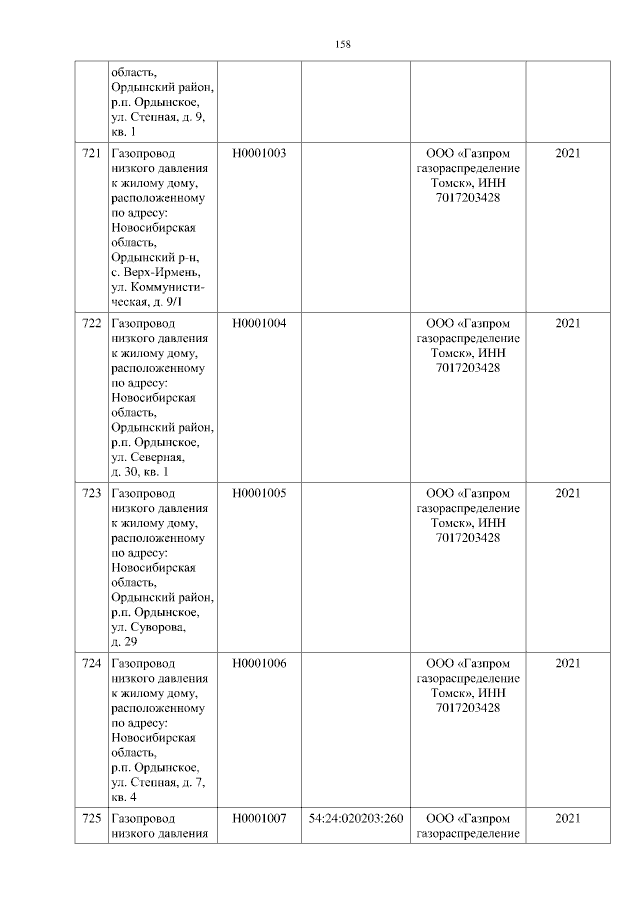 158

| | | | | | |
|---|---|---|---|---|---|
| | область, Ордынский район, р.п. Ордынское, ул. Степная, д. 9, кв. 1 | | | | |
| 721 | Газопровод низкого давления к жилому дому, расположенному по адресу: Новосибирская область, Ордынский р-н, с. Верх-Ирмень, ул. Коммунистическая, д. 9/1 | Н0001003 | | ООО «Газпром газораспределение Томск», ИНН 7017203428 | 2021 |
| 722 | Газопровод низкого давления к жилому дому, расположенному по адресу: Новосибирская область, Ордынский район, р.п. Ордынское, ул. Северная, д. 30, кв. 1 | Н0001004 | | ООО «Газпром газораспределение Томск», ИНН 7017203428 | 2021 |
| 723 | Газопровод низкого давления к жилому дому, расположенному по адресу: Новосибирская область, Ордынский район, р.п. Ордынское, ул. Суворова, д. 29 | Н0001005 | | ООО «Газпром газораспределение Томск», ИНН 7017203428 | 2021 |
| 724 | Газопровод низкого давления к жилому дому, расположенному по адресу: Новосибирская область, р.п. Ордынское, ул. Степная, д. 7, кв. 4 | Н0001006 | | ООО «Газпром газораспределение Томск», ИНН 7017203428 | 2021 |
| 725 | Газопровод низкого давления | Н0001007 | 54:24:020203:260 | ООО «Газпром газораспределение | 2021 |